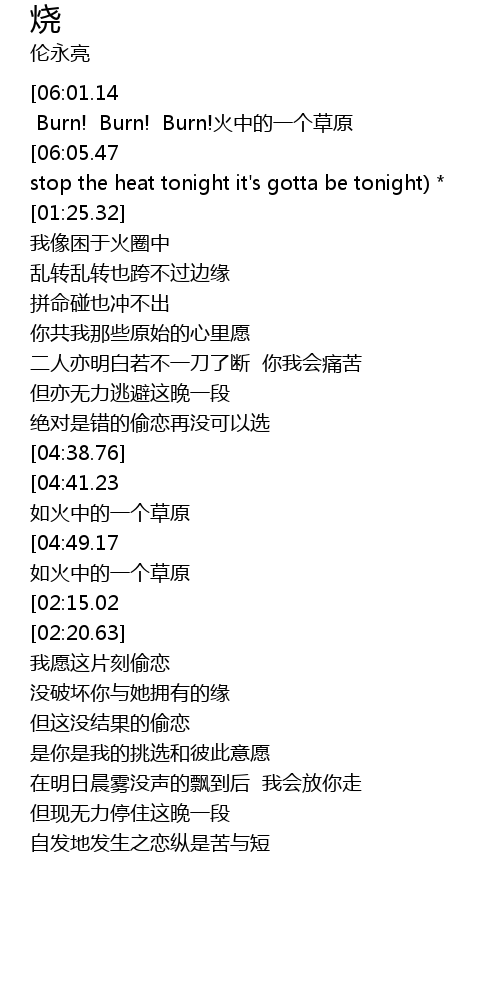 烧
伦永亮

[06:01.14
Burn! Burn! Burn!火中的一个草原
[06:05.47
stop the heat tonight it's gotta be tonight) *
[01:25.32]
我像困于火圈中
乱转乱转也跨不过边缘
拼命碰也冲不出
你共我那些原始的心里愿
二人亦明白若不一刀了断 你我会痛苦
但亦无力逃避这晚一段
绝对是错的偷恋再没可以选
[04:38.76]
[04:41.23
如火中的一个草原
[04:49.17
如火中的一个草原
[02:15.02
[02:20.63]
我愿这片刻偷恋
没破坏你与她拥有的缘
但这没结果的偷恋
是你是我的挑选和彼此意愿
在明日晨雾没声的飘到后 我会放你走
但现无力停住这晚一段
自发地发生之恋纵是苦与短